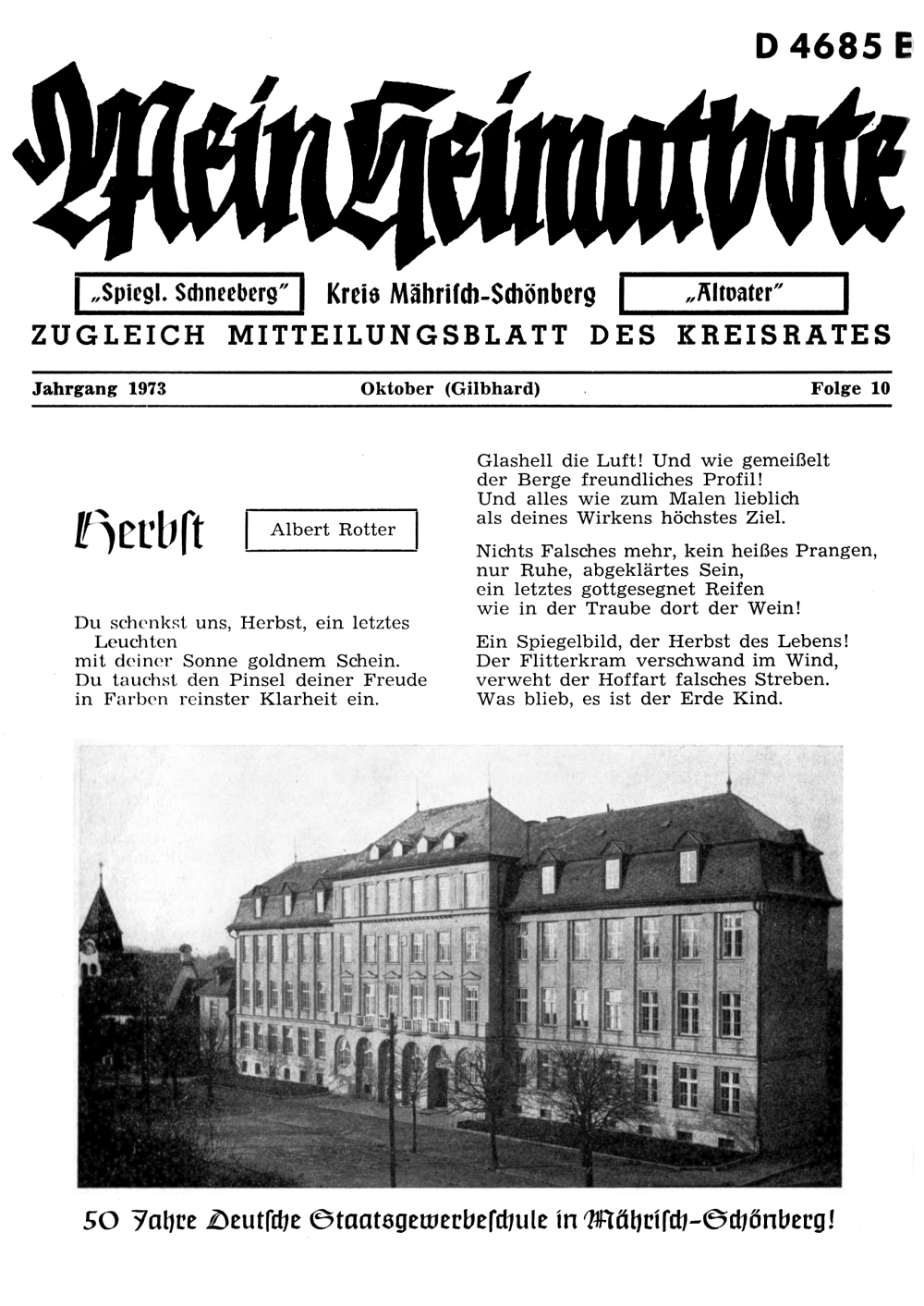 D 4685 E

Mein Heimatbote

„Spiegl. Schneeberg" Kreis Mährisch-Schönberg „Altvater"

ZUGLEICH MITTEILUNGSBLATT DES KREISRATES

Jahrgang 1973 Oktober (Gilbhard) Folge 10

Herbst

Albert Rotter

Du schenkst uns, Herbst, ein letztes Leuchten
mit deiner Sonne goldnem Schein.
Du tauchst den Pinsel deiner Freude
in Farben reinster Klarheit ein.

Glashell die Luft! Und wie gemeißelt
der Berge freundliches Profil!
Und alles wie zum Malen lieblich
als deines Wirkens höchstes Ziel.

Nichts Falsches mehr, kein heißes Prangen,
nur Ruhe, abgeklärtes Sein,
ein letztes gottgesegnet Reifen
wie in der Traube dort der Wein!

Ein Spiegelbild, der Herbst des Lebens!
Der Flitterkram verschwand im Wind,
verweht der Hoffart falsches Streben.
Was blieb, es ist der Erde Kind.

50 Jahre Deutsche Staatsgewerbeschule in Mährisch-Schönberg!